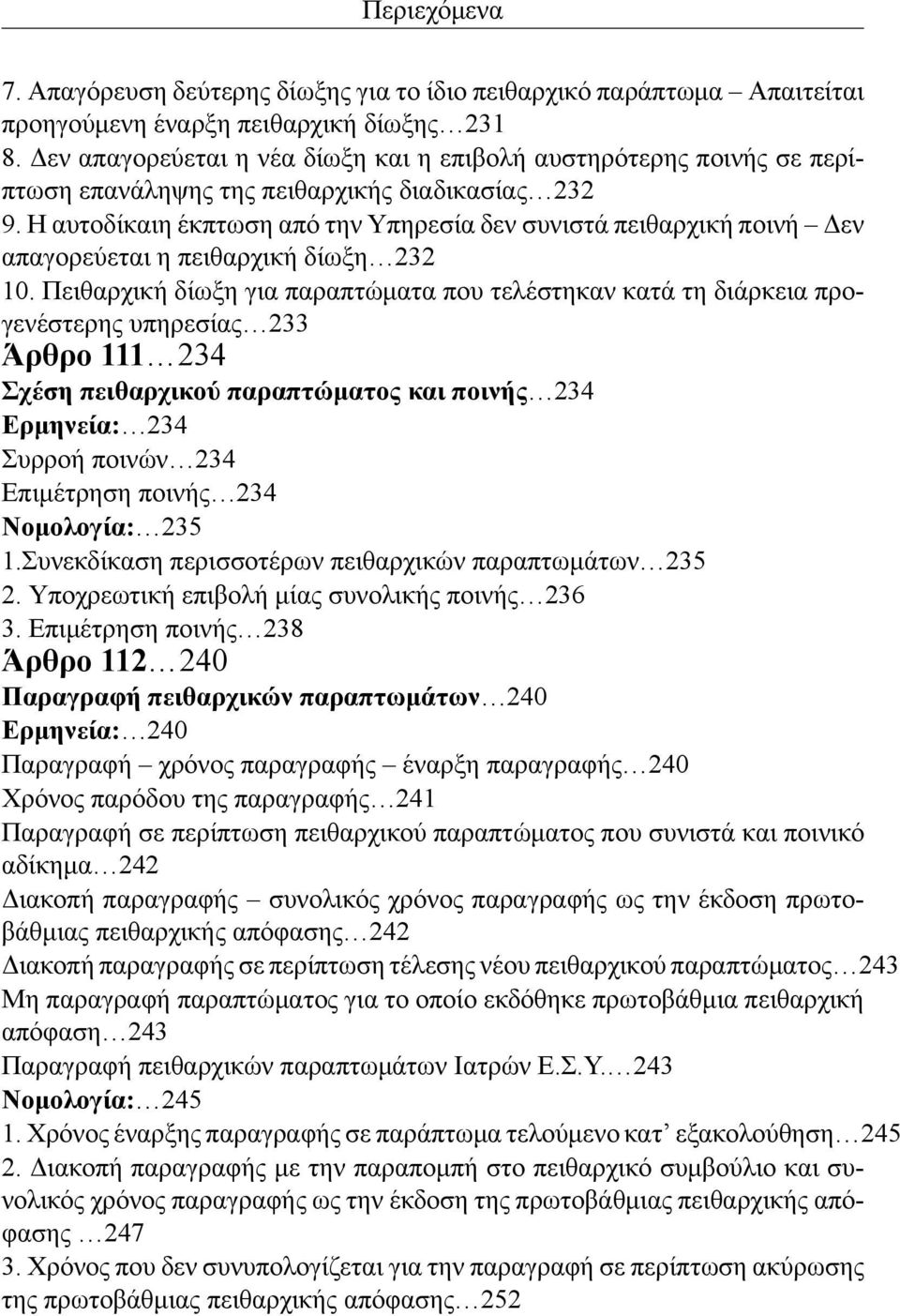 Περιεχόμενα

7. Απαγόρευση δεύτερης δίωξης για το ίδιο πειθαρχικό παράπτωμα – Απαιτείται προηγούμενη έναρξη πειθαρχική δίωξης…231
8. Δεν απαγορεύεται η νέα δίωξη και η επιβολή αυστηρότερης ποινής σε περίπτωση επανάληψης της πειθαρχικής διαδικασίας…232
9. Η αυτοδίκαιη έκπτωση από την Υπηρεσία δεν συνιστά πειθαρχική ποινή – Δεν απαγορεύεται η πειθαρχική δίωξη…232
10. Πειθαρχική δίωξη για παραπτώματα που τελέστηκαν κατά τη διάρκεια προγενέστερης υπηρεσίας…233
Άρθρο 111…234
Σχέση πειθαρχικού παραπτώματος και ποινής…234
Ερμηνεία:…234
Συρροή ποινών…234
Επιμέτρηση ποινής…234
Νομολογία:…235
1.Συνεκδίκαση περισσοτέρων πειθαρχικών παραπτωμάτων…235
2. Υποχρεωτική επιβολή μίας συνολικής ποινής…236
3. Επιμέτρηση ποινής…238
Άρθρο 112…240
Παραγραφή πειθαρχικών παραπτωμάτων…240
Ερμηνεία:…240
Παραγραφή – χρόνος παραγραφής – έναρξη παραγραφής…240
Χρόνος παρόδου της παραγραφής…241
Παραγραφή σε περίπτωση πειθαρχικού παραπτώματος που συνιστά και ποινικό αδίκημα…242
Διακοπή παραγραφής – συνολικός χρόνος παραγραφής ως την έκδοση πρωτοβάθμιας πειθαρχικής απόφασης…242
Διακοπή παραγραφής σε περίπτωση τέλεσης νέου πειθαρχικού παραπτώματος…243
Μη παραγραφή παραπτώματος για το οποίο εκδόθηκε πρωτοβάθμια πειθαρχική απόφαση…243
Παραγραφή πειθαρχικών παραπτωμάτων Ιατρών Ε.Σ.Υ.…243
Νομολογία:…245
1. Χρόνος έναρξης παραγραφής σε παράπτωμα τελούμενο κατ’ εξακολούθηση…245
2. Διακοπή παραγραφής με την παραπομπή στο πειθαρχικό συμβούλιο και συνολικός χρόνος παραγραφής ως την έκδοση της πρωτοβάθμιας πειθαρχικής απόφασης …247
3. Χρόνος που δεν συνυπολογίζεται για την παραγραφή σε περίπτωση ακύρωσης της πρωτοβάθμιας πειθαρχικής απόφασης…252